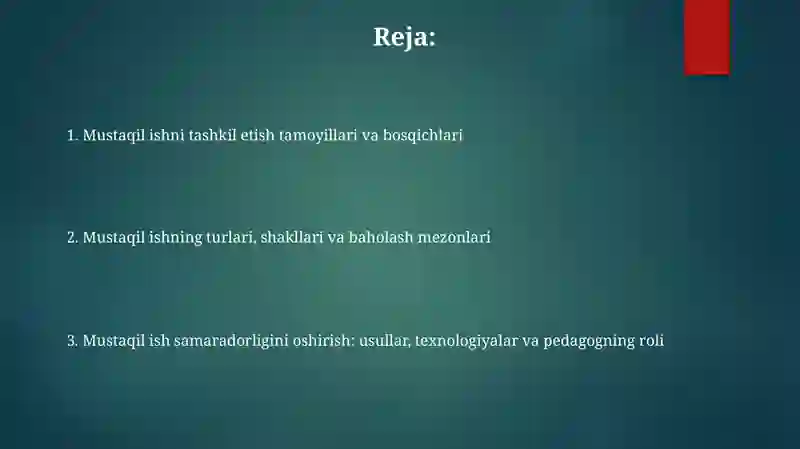 Reja:

1. Mustaqil ishni tashkil etish tamoyillari va bosqichlari

2. Mustaqil ishning turlari, shakllari va baholash mezonlari

3. Mustaqil ish samaradorligini oshirish: usullar, texnologiyalar va pedagogning roli